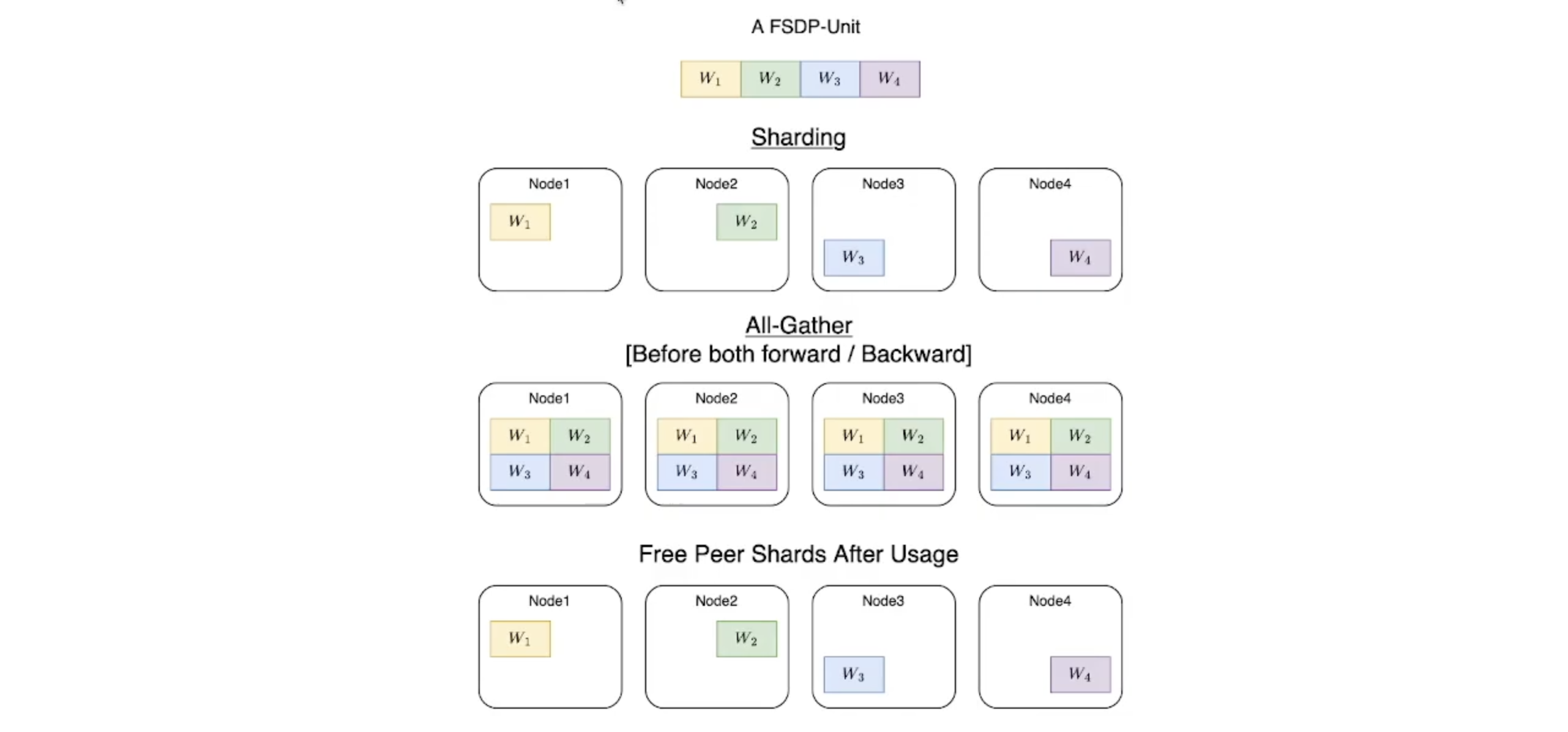 A FSDP-Unit

$W_1$ $W_2$ $W_3$ $W_4$

Sharding

Node1
$W_1$

Node2
$W_2$

Node3
$W_3$

Node4
$W_4$

All-Gather
[Before both forward / Backward]

Node1
$W_1$ $W_2$
$W_3$ $W_4$

Node2
$W_1$ $W_2$
$W_3$ $W_4$

Node3
$W_1$ $W_2$
$W_3$ $W_4$

Node4
$W_1$ $W_2$
$W_3$ $W_4$

Free Peer Shards After Usage

Node1
$W_1$

Node2
$W_2$

Node3
$W_3$

Node4
$W_4$